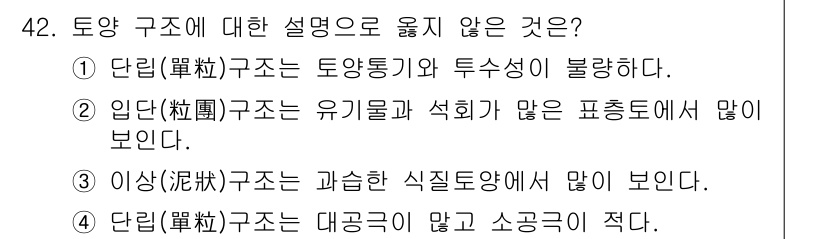 42. 토양 구조에 대한 설명으로 옳지 않은 것은?

① 단립(單粒)구조는 토양통기와 투수성이 불량하다.

② 입단(粒團)구조는 유기물과 석회가 많은 표층토에서 많이 보인다.

③ 이상(泥狀)구조는 과습한 식질토양에서 많이 보인다.

④ 단립(單粒)구조는 대공극이 많고 소공극이 적다.